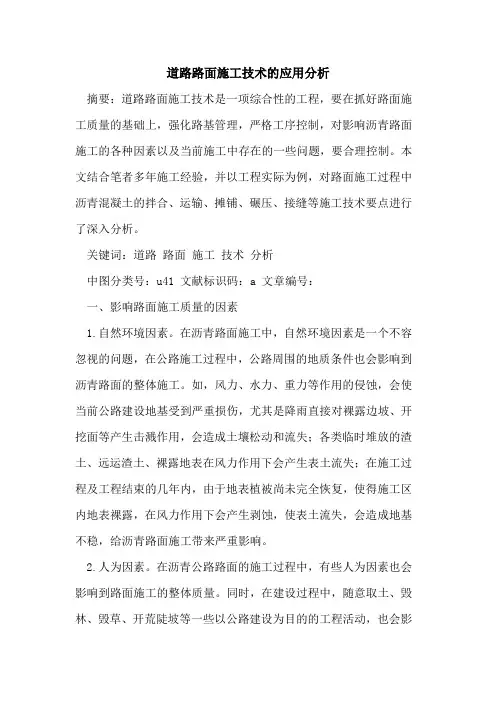 道路路面施工技术的应用分析

摘要：道路路面施工技术是一项综合性的工程，要在抓好路面施工质量的基础上，强化路基管理，严格工序控制，对影响沥青路面施工的各种因素以及当前施工中存在的一些问题，要合理控制。本文结合笔者多年施工经验，并以工程实际为例，对路面施工过程中沥青混凝土的拌合、运输、摊铺、碾压、接缝等施工技术要点进行了深入分析。

关键词：道路 路面 施工 技术 分析

中图分类号：u41 文献标识码：a 文章编号：

一、影响路面施工质量的因素

1.自然环境因素。在沥青路面施工中，自然环境因素是一个不容忽视的问题，在公路施工过程中，公路周围的地质条件也会影响到沥青路面的整体施工。如，风力、水力、重力等作用的侵蚀，会使当前公路建设地基受到严重损伤，尤其是降雨直接对裸露边坡、开挖面等产生击溅作用，会造成土壤松动和流失；各类临时堆放的渣土、远运渣土、裸露地表在风力作用下会产生表土流失；在施工过程及工程结束的几年内，由于地表植被尚未完全恢复，使得施工区内地表裸露，在风力作用下会产生剥蚀，使表土流失，会造成地基不稳，给沥青路面施工带来严重影响。

2.人为因素。在沥青公路路面的施工过程中，有些人为因素也会影响到路面施工的整体质量。同时，在建设过程中，随意取土、毁林、毁草、开荒陡坡等一些以公路建设为目的的工程活动，也会影